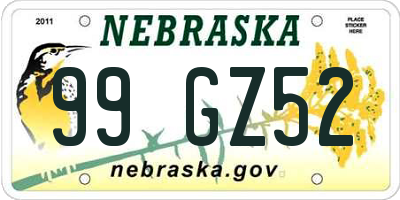 2011

NEBRASKA

PLACE STICKER HERE

99 GZ52

nebraska.gov